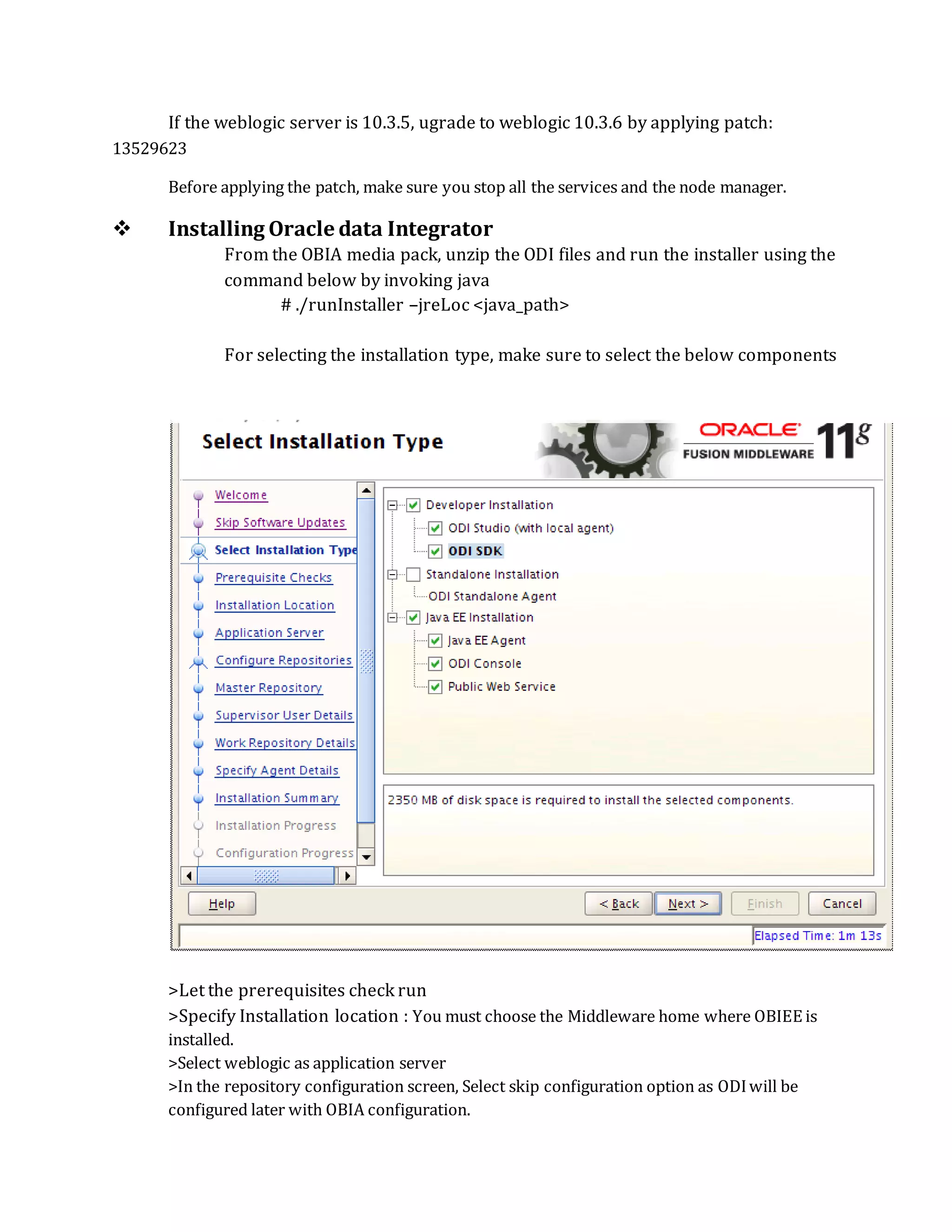 If the weblogic server is 10.3.5, ugrade to weblogic 10.3.6 by applying patch: 13529623

Before applying the patch, make sure you stop all the services and the node manager.

❖ Installing Oracle data Integrator

From the OBIA media pack, unzip the ODI files and run the installer using the command below by invoking java

# ./runInstaller –jreLoc <java_path>

For selecting the installation type, make sure to select the below components

Select Installation Type

ORACLE FUSION MIDDLEWARE 11g

Welcome
Skip Software Updates
Select Installation Type
Prerequisite Checks
Installation Location
Application Server
Configure Repositories
Master Repository
Supervisor User Details
Work Repository Details
Specify Agent Details
Installation Summary
Installation Progress
Configuration Progress

Developer Installation
ODI Studio (with local agent)
ODI SDK
Standalone Installation
ODI Standalone Agent
Java EE Installation
Java EE Agent
ODI Console
Public Web Service

2350 MB of disk space is required to install the selected components.

Help
< Back
Next >
Finish
Cancel

Elapsed Time: 1m 13s

>Let the prerequisites check run
>Specify Installation location : You must choose the Middleware home where OBIEE is installed.
>Select weblogic as application server
>In the repository configuration screen, Select skip configuration option as ODI will be configured later with OBIA configuration.